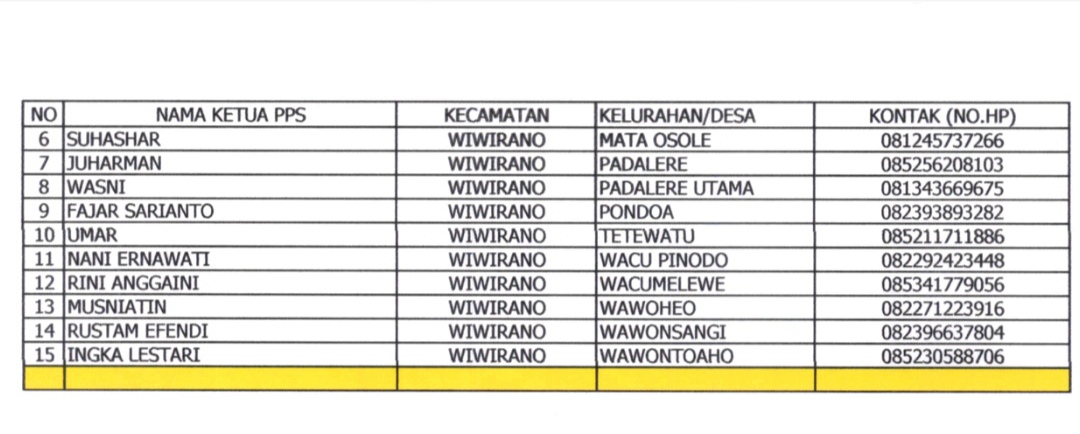 | NO | NAMA KETUA PPS | KECAMATAN | KELURAHAN/DESA | KONTAK (NO.HP) |
|---|---|---|---|---|
| 6 | SUHASHAR | WIWIRANO | MATA OSOLE | 081245737266 |
| 7 | JUHARMAN | WIWIRANO | PADALERE | 085256208103 |
| 8 | WASNI | WIWIRANO | PADALERE UTAMA | 081343669675 |
| 9 | FAJAR SARIANTO | WIWIRANO | PONDOA | 082393893282 |
| 10 | UMAR | WIWIRANO | TETEWATU | 085211711886 |
| 11 | NANI ERNAWATI | WIWIRANO | WACU PINODO | 082292423448 |
| 12 | RINI ANGGAINI | WIWIRANO | WACUMELEWE | 085341779056 |
| 13 | MUSNIATIN | WIWIRANO | WAWOHEO | 082271223916 |
| 14 | RUSTAM EFENDI | WIWIRANO | WAWONSANGI | 082396637804 |
| 15 | INGKA LESTARI | WIWIRANO | WAWONTOAHO | 085230588706 |
| | | | | |